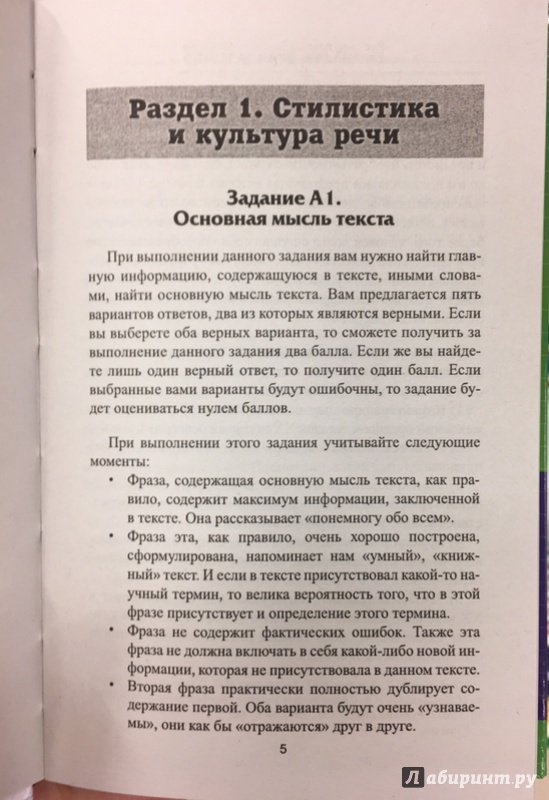 Раздел 1. Стилистика и культура речи

Задание А1.
Основная мысль текста

При выполнении данного задания вам нужно найти главную информацию, содержащуюся в тексте, иными словами, найти основную мысль текста. Вам предлагается пять вариантов ответов, два из которых являются верными. Если вы выберете оба верных варианта, то сможете получить за выполнение данного задания два балла. Если же вы найдете лишь один верный ответ, то получите один балл. Если выбранные вами варианты будут ошибочны, то задание будет оцениваться нулем баллов.

При выполнении этого задания учитывайте следующие моменты:

• Фраза, содержащая основную мысль текста, как правило, содержит максимум информации, заключенной в тексте. Она рассказывает «понемногу обо всем».
• Фраза эта, как правило, очень хорошо построена, сформулирована, напоминает нам «умный», «книжный» текст. И если в тексте присутствовал какой-то научный термин, то велика вероятность того, что в этой фразе присутствует и определение этого термина.
• Фраза не содержит фактических ошибок. Также эта фраза не должна включать в себя какой-либо новой информации, которая не присутствовала в данном тексте.
• Вторая фраза практически полностью дублирует содержание первой. Оба варианта будут очень «узнаваемы», они как бы «отражаются» друг в друге.

5

Лабиринт.ру